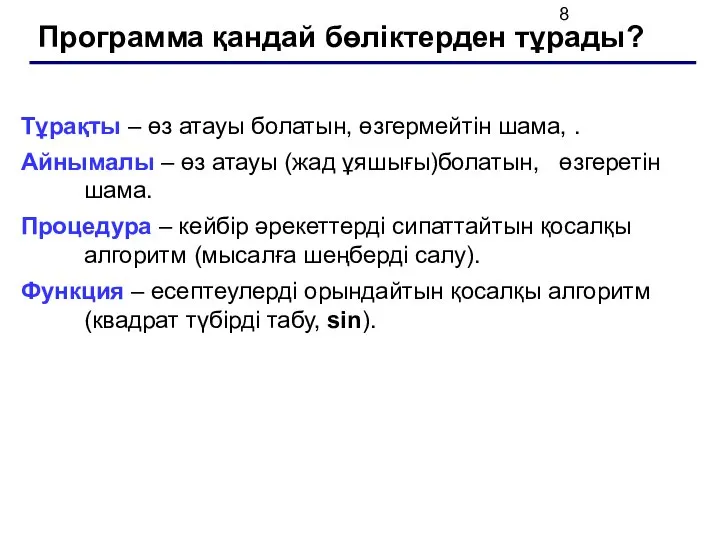 8

Программа қандай бөліктерден тұрады?

Тұрақты – өз атауы болатын, өзгермейтін шама, .

Айнымалы – өз атауы (жад ұяшығы)болатын, өзгеретін шама.

Процедура – кейбір әрекеттерді сипаттайтын қосалқы алгоритм (мысалға шеңберді салу).

Функция – есептеулерді орындайтын қосалқы алгоритм (квадрат түбірді табу, sin).